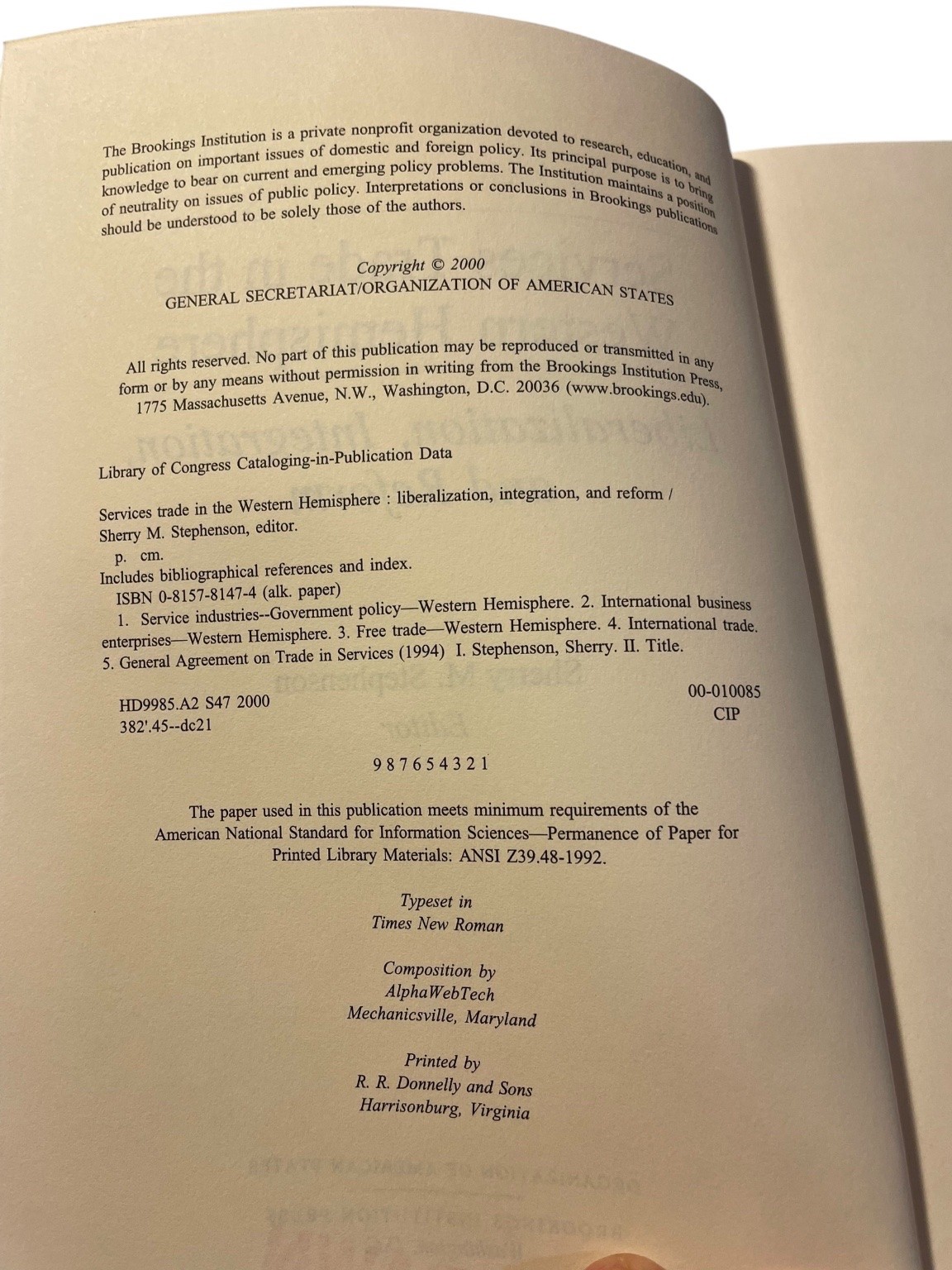 The Brookings Institution is a private nonprofit organization devoted to research, education, and publication on important issues of domestic and foreign policy. Its principal purpose is to bring knowledge to bear on current and emerging policy problems. The Institution maintains a position of neutrality on issues of public policy. Interpretations or conclusions in Brookings publications should be understood to be solely those of the authors.

Copyright © 2000
GENERAL SECRETARIAT/ORGANIZATION OF AMERICAN STATES

All rights reserved. No part of this publication may be reproduced or transmitted in any form or by any means without permission in writing from the Brookings Institution Press, 1775 Massachusetts Avenue, N.W., Washington, D.C. 20036 (www.brookings.edu).

Library of Congress Cataloging-in-Publication Data

Services trade in the Western Hemisphere : liberalization, integration, and reform / Sherry M. Stephenson, editor.
p. cm.
Includes bibliographical references and index.
ISBN 0-8157-8147-4 (alk. paper)
1. Service industries--Government policy—Western Hemisphere. 2. International business enterprises—Western Hemisphere. 3. Free trade—Western Hemisphere. 4. International trade. 5. General Agreement on Trade in Services (1994) I. Stephenson, Sherry. II. Title.

HD9985.A2 S47 2000
382'.45--dc21

00-010085
CIP

9 8 7 6 5 4 3 2 1

The paper used in this publication meets minimum requirements of the American National Standard for Information Sciences—Permanence of Paper for Printed Library Materials: ANSI Z39.48-1992.

Typeset in
Times New Roman

Composition by
AlphaWebTech
Mechanicsville, Maryland

Printed by
R. R. Donnelly and Sons
Harrisonburg, Virginia